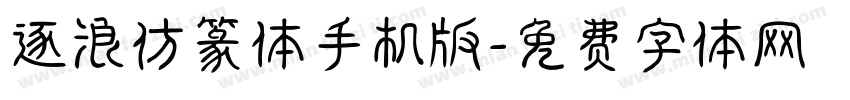 逐浪仿篆体手机版-免费字体网